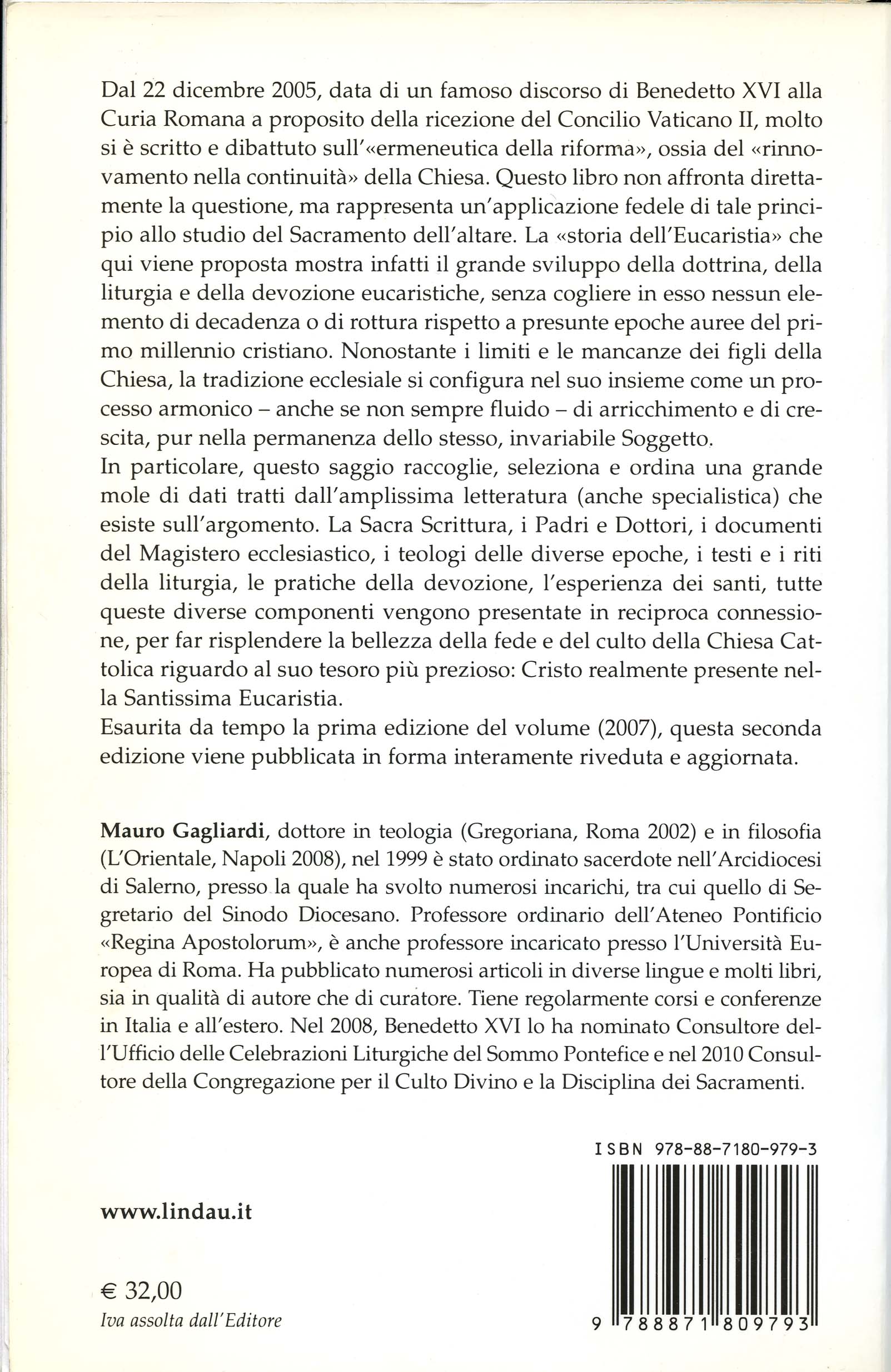 Dal 22 dicembre 2005, data di un famoso discorso di Benedetto XVI alla Curia Romana a proposito della ricezione del Concilio Vaticano II, molto si è scritto e dibattuto sull'«ermeneutica della riforma», ossia del «rinnovamento nella continuità» della Chiesa. Questo libro non affronta direttamente la questione, ma rappresenta un'applicazione fedele di tale principio allo studio del Sacramento dell'altare. La «storia dell'Eucaristia» che qui viene proposta mostra infatti il grande sviluppo della dottrina, della liturgia e della devozione eucaristiche, senza cogliere in esso nessun elemento di decadenza o di rottura rispetto a presunte epoche auree del primo millennio cristiano. Nonostante i limiti e le mancanze dei figli della Chiesa, la tradizione ecclesiale si configura nel suo insieme come un processo armonico – anche se non sempre fluido – di arricchimento e di crescita, pur nella permanenza dello stesso, invariabile Soggetto.
In particolare, questo saggio raccoglie, seleziona e ordina una grande mole di dati tratti dall'amplissima letteratura (anche specialistica) che esiste sull'argomento. La Sacra Scrittura, i Padri e Dottori, i documenti del Magistero ecclesiastico, i teologi delle diverse epoche, i testi e i riti della liturgia, le pratiche della devozione, l'esperienza dei santi, tutte queste diverse componenti vengono presentate in reciproca connessione, per far risplendere la bellezza della fede e del culto della Chiesa Cattolica riguardo al suo tesoro più prezioso: Cristo realmente presente nella Santissima Eucaristia.
Esaurita da tempo la prima edizione del volume (2007), questa seconda edizione viene pubblicata in forma interamente riveduta e aggiornata.

Mauro Gagliardi, dottore in teologia (Gregoriana, Roma 2002) e in filosofia (L'Orientale, Napoli 2008), nel 1999 è stato ordinato sacerdote nell'Arcidiocesi di Salerno, presso la quale ha svolto numerosi incarichi, tra cui quello di Segretario del Sinodo Diocesano. Professore ordinario dell'Ateneo Pontificio «Regina Apostolorum», è anche professore incaricato presso l'Università Europea di Roma. Ha pubblicato numerosi articoli in diverse lingue e molti libri, sia in qualità di autore che di curatore. Tiene regolarmente corsi e conferenze in Italia e all'estero. Nel 2008, Benedetto XVI lo ha nominato Consultore dell'Ufficio delle Celebrazioni Liturgiche del Sommo Pontefice e nel 2010 Consultore della Congregazione per il Culto Divino e la Disciplina dei Sacramenti.

ISBN 978-88-7180-979-3

www.lindau.it

€ 32,00
Iva assolta dall'Editore

9 788871 809793